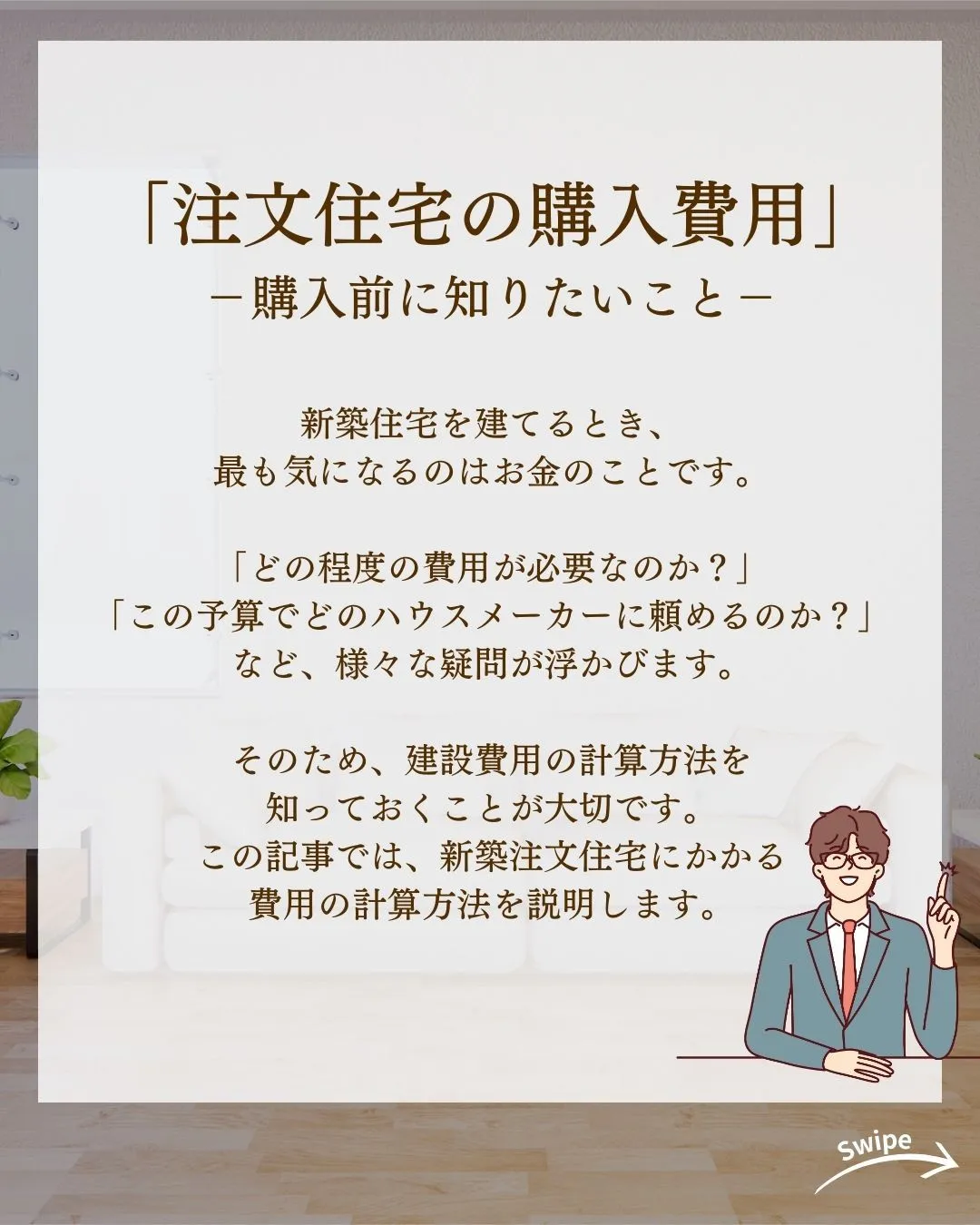 「注文住宅の購入費用」
－購入前に知りたいこと－

新築住宅を建てるとき、
最も気になるのはお金のことです。

「どの程度の費用が必要なのか？」
「この予算でどのハウスメーカーに頼めるのか？」
など、様々な疑問が浮かびます。

そのため、建設費用の計算方法を
知っておくことが大切です。
この記事では、新築注文住宅にかかる
費用の計算方法を説明します。

Swipe